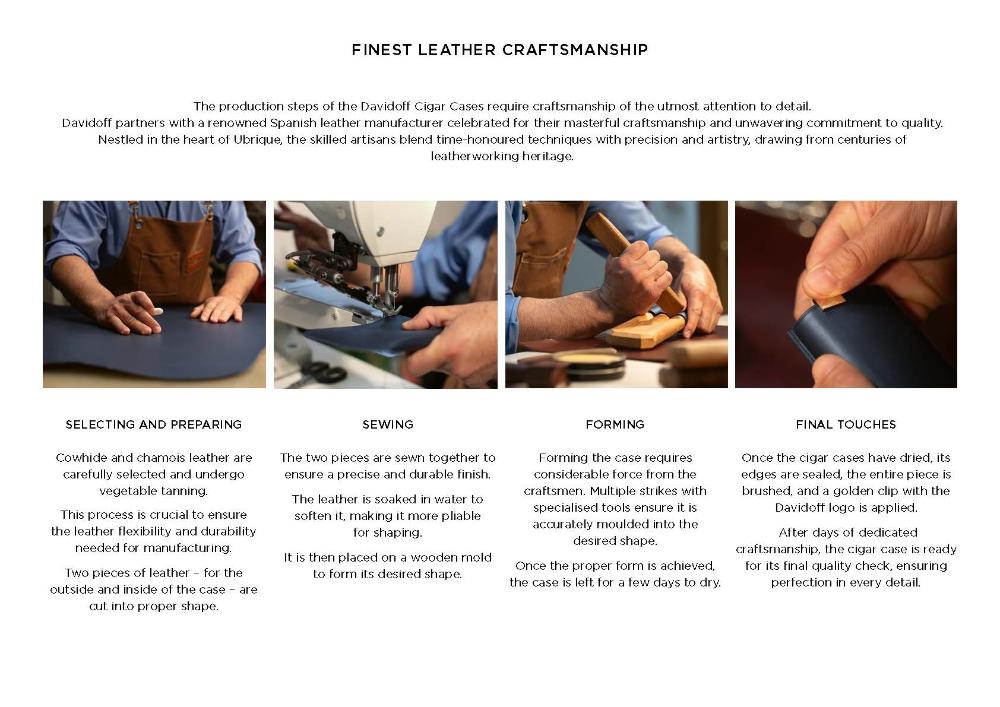 FINEST LEATHER CRAFTSMANSHIP

The production steps of the Davidoff Cigar Cases require craftsmanship of the utmost attention to detail. Davidoff partners with a renowned Spanish leather manufacturer celebrated for their masterful craftsmanship and unwavering commitment to quality. Nestled in the heart of Ubrique, the skilled artisans blend time-honoured techniques with precision and artistry, drawing from centuries of leatherworking heritage.

SELECTING AND PREPARING

Cowhide and chamois leather are carefully selected and undergo vegetable tanning.

This process is crucial to ensure the leather flexibility and durability needed for manufacturing.

Two pieces of leather - for the outside and inside of the case - are cut into proper shape.

SEWING

The two pieces are sewn together to ensure a precise and durable finish.

The leather is soaked in water to soften it, making it more pliable for shaping.

It is then placed on a wooden mold to form its desired shape.

FORMING

Forming the case requires considerable force from the craftsmen. Multiple strikes with specialised tools ensure it is accurately moulded into the desired shape.

Once the proper form is achieved, the case is left for a few days to dry.

FINAL TOUCHES

Once the cigar cases have dried, its edges are sealed, the entire piece is brushed, and a golden clip with the Davidoff logo is applied.

After days of dedicated craftsmanship, the cigar case is ready for its final quality check, ensuring perfection in every detail.